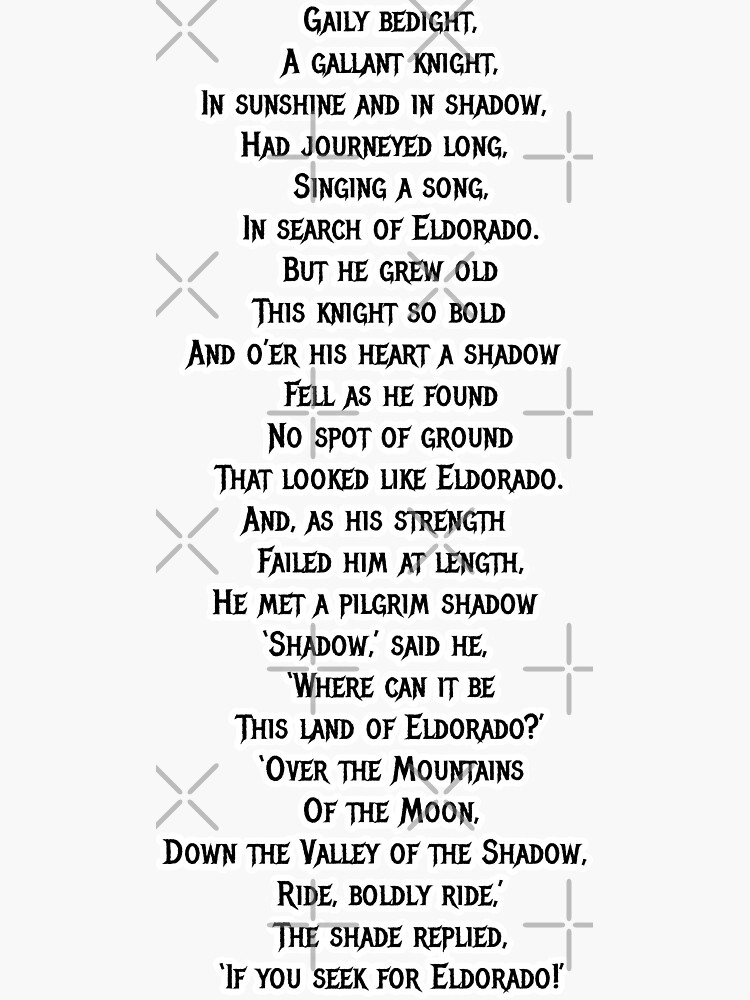 Gaily bedight,
A gallant knight,
In sunshine and in shadow,
Had journeyed long,
Singing a song,
In search of Eldorado.
But he grew old
This knight so bold
And o'er his heart a shadow
Fell as he found
No spot of ground
That looked like Eldorado.
And, as his strength
Failed him at length,
He met a pilgrim shadow
'Shadow,' said he,
'Where can it be
This land of Eldorado?'
'Over the Mountains
Of the Moon,
Down the Valley of the Shadow,
Ride, boldly ride,'
The shade replied,
'If you seek for Eldorado!'